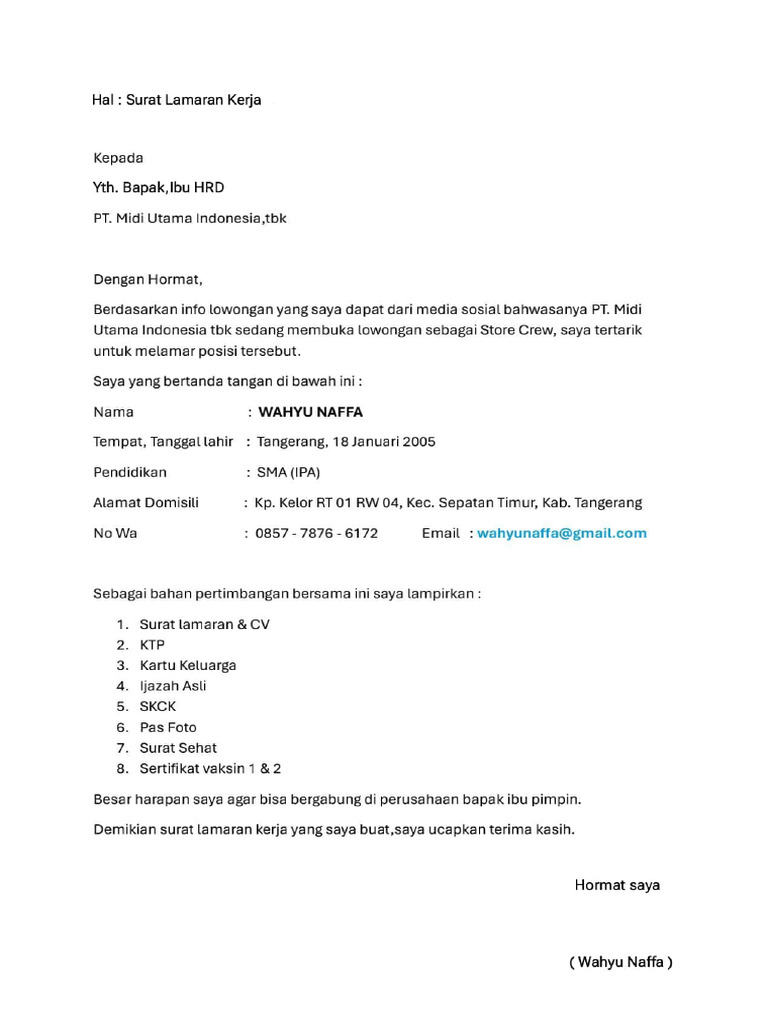 Hal : Surat Lamaran Kerja

Kepada

Yth. Bapak,Ibu HRD

PT. Midi Utama Indonesia,tbk

Dengan Hormat,

Berdasarkan info lowongan yang saya dapat dari media sosial bahwasanya PT. Midi Utama Indonesia tbk sedang membuka lowongan sebagai Store Crew, saya tertarik untuk melamar posisi tersebut.

Saya yang bertanda tangan di bawah ini :

Nama : WAHYU NAFFA

Tempat, Tanggal lahir : Tangerang, 18 Januari 2005

Pendidikan : SMA (IPA)

Alamat Domisili : Kp. Kelor RT 01 RW 04, Kec. Sepatan Timur, Kab. Tangerang

No Wa : 0857 - 7876 - 6172 Email : wahyunaffa@gmail.com

Sebagai bahan pertimbangan bersama ini saya lampirkan :

1. Surat lamaran & CV
2. KTP
3. Kartu Keluarga
4. Ijazah Asli
5. SKCK
6. Pas Foto
7. Surat Sehat
8. Sertifikat vaksin 1 & 2

Besar harapan saya agar bisa bergabung di perusahaan bapak ibu pimpin.

Demikian surat lamaran kerja yang saya buat,saya ucapkan terima kasih.

Hormat saya

( Wahyu Naffa )